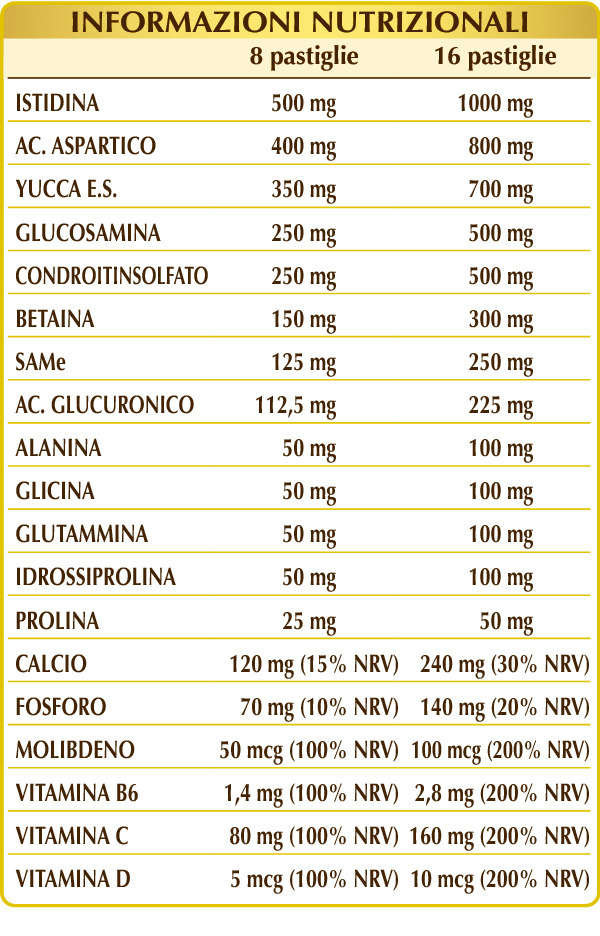 INFORMAZIONI NUTRIZIONALI

| | 8 pastiglie | 16 pastiglie |
|---|---|---|
| ISTIDINA | 500 mg | 1000 mg |
| AC. ASPARTICO | 400 mg | 800 mg |
| YUCCA E.S. | 350 mg | 700 mg |
| GLUCOSAMINA | 250 mg | 500 mg |
| CONDROITINSOLFATO | 250 mg | 500 mg |
| BETAINA | 150 mg | 300 mg |
| SAMe | 125 mg | 250 mg |
| AC. GLUCURONICO | 112,5 mg | 225 mg |
| ALANINA | 50 mg | 100 mg |
| GLICINA | 50 mg | 100 mg |
| GLUTAMMINA | 50 mg | 100 mg |
| IDROSSIPROLINA | 50 mg | 100 mg |
| PROLINA | 25 mg | 50 mg |
| CALCIO | 120 mg (15% NRV) | 240 mg (30% NRV) |
| FOSFORO | 70 mg (10% NRV) | 140 mg (20% NRV) |
| MOLIBDENO | 50 mcg (100% NRV) | 100 mcg (200% NRV) |
| VITAMINA B6 | 1,4 mg (100% NRV) | 2,8 mg (200% NRV) |
| VITAMINA C | 80 mg (100% NRV) | 160 mg (200% NRV) |
| VITAMINA D | 5 mcg (100% NRV) | 10 mcg (200% NRV) |